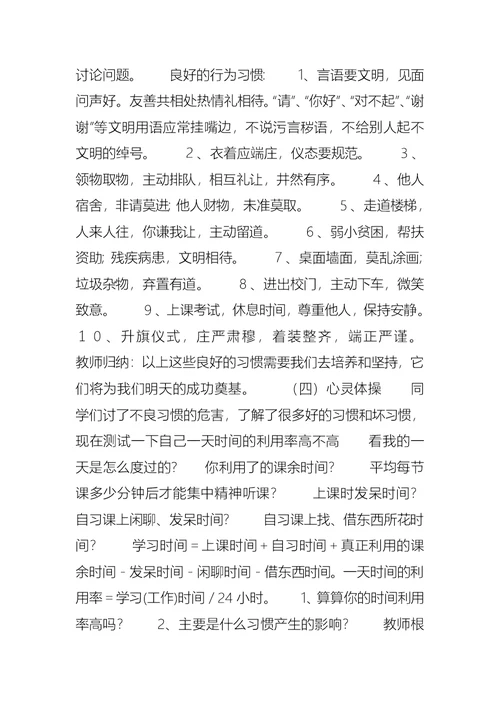 讨论问题。　　良好的行为习惯:　　1、言语要文明，见面问声好。友善共相处热情礼相待。“请”、“你好”、“对不起”、“谢谢”等文明用语应常挂嘴边，不说污言秽语，不给别人起不文明的绰号。　　2、衣着应端庄，仪态要规范。　　3、领物取物，主动排队，相互礼让，井然有序。　　4、他人宿舍，非请莫进; 他人财物，未准莫取。　　5、走道楼梯，人来人往，你谦我让，主动留道。　　6、弱小贫困，帮扶资助; 残疾病患，文明相待。　　7、桌面墙面，莫乱涂画; 垃圾杂物，弃置有道。　　8、进出校门，主动下车，微笑致意。　　9、上课考试，休息时间，尊重他人，保持安静。　　10、升旗仪式，庄严肃穆，着装整齐，端正严谨。　　教师归纳：以上这些良好的习惯需要我们去培养和坚持，它们将为我们明天的成功奠基。　　（四）心灵体操　　同学们讨了不良习惯的危害，了解了很多好的习惯和坏习惯，现在测试一下自己一天时间的利用率高不高　　看我的一天是怎么度过的?　　你利用了的课余时间?　　平均每节课多少分钟后才能集中精神听课?　　上课时发呆时间?　　自习课上闲聊、发呆时间?　　自习课上找、借东西所花时间?　　学习时间 = 上课时间 + 自习时间 + 真正利用的课余时间 - 发呆时间 - 闲聊时间 - 借东西时间。一天时间的利用率 = 学习(工作)时间 / 24 小时。　　1、算算你的时间利用率高吗?　　2、主要是什么习惯产生的影响?　　教师根